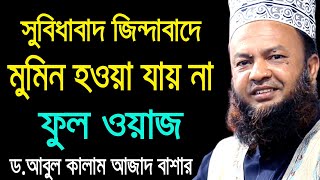 সুবিধাবাদ জিন্দাবাদে
মুমিন হওয়া যায় না
ফুল ওয়াজ
ড.আবুল কালাম আজাদ বাশার